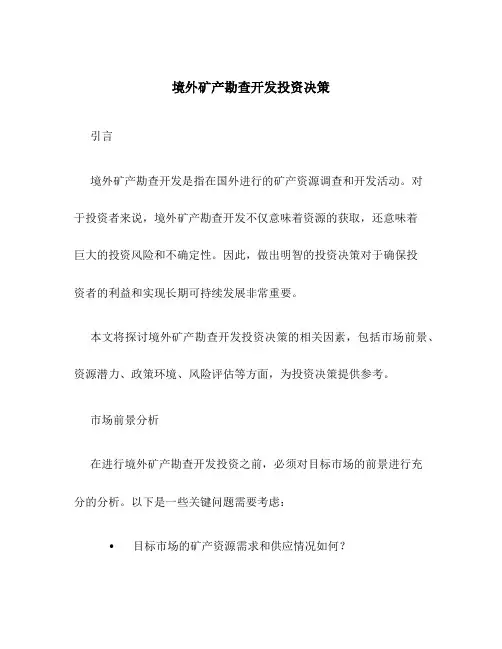 境外矿产勘查开发投资决策

引言

境外矿产勘查开发是指在国外进行的矿产资源调查和开发活动。对于投资者来说，境外矿产勘查开发不仅意味着资源的获取，还意味着巨大的投资风险和不确定性。因此，做出明智的投资决策对于确保投资者的利益和实现长期可持续发展非常重要。

本文将探讨境外矿产勘查开发投资决策的相关因素，包括市场前景、资源潜力、政策环境、风险评估等方面，为投资决策提供参考。

市场前景分析

在进行境外矿产勘查开发投资之前，必须对目标市场的前景进行充分的分析。以下是一些关键问题需要考虑：

• 目标市场的矿产资源需求和供应情况如何？